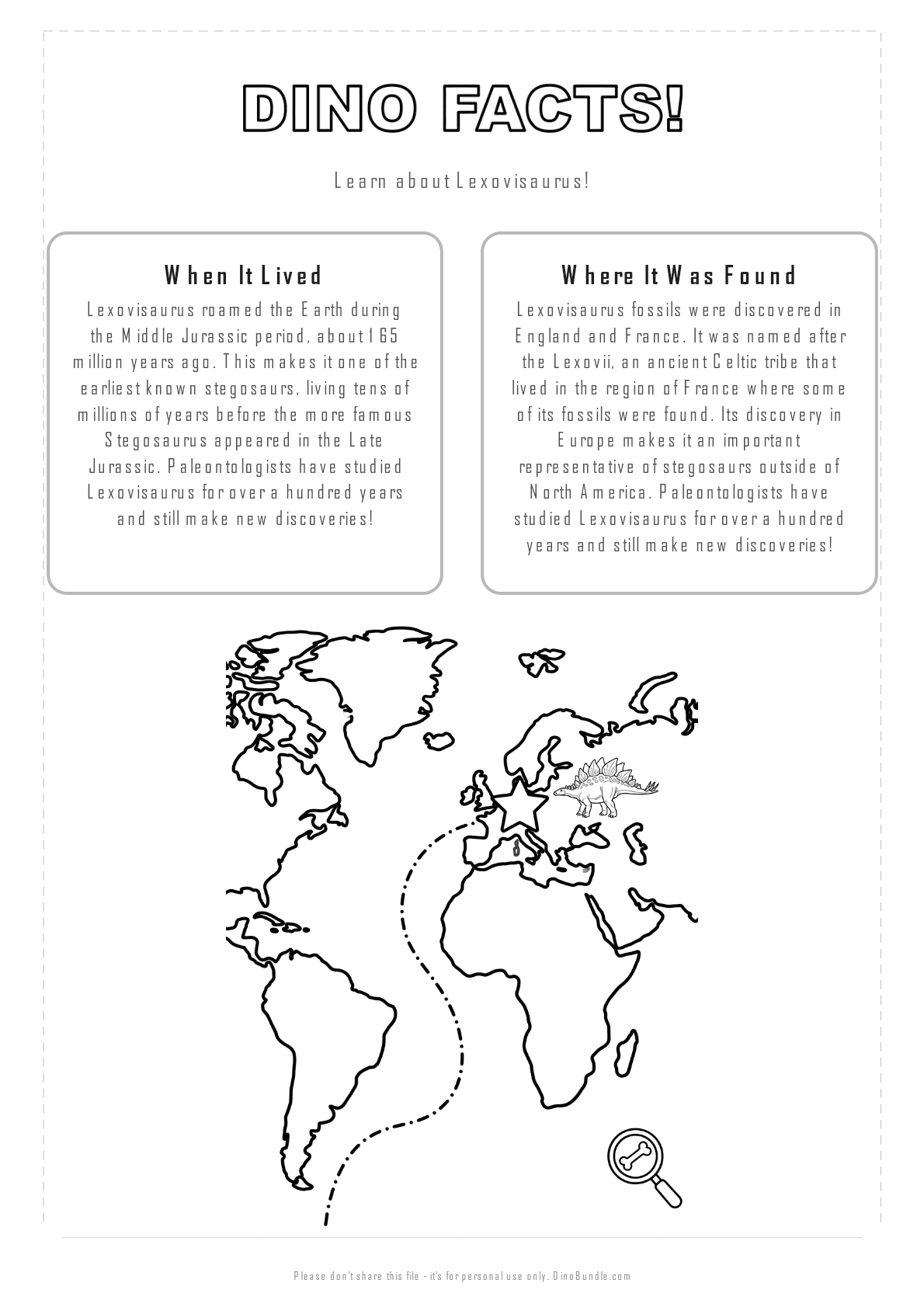 DINO FACTS!

Learn about Lexovisaurus!

When It Lived

Lexovisaurus roamed the Earth during the Middle Jurassic period, about 165 million years ago. This makes it one of the earliest known stegosaurs, living tens of millions of years before the more famous Stegosaurus appeared in the Late Jurassic. Paleontologists have studied Lexovisaurus for over a hundred years and still make new discoveries!

Where It Was Found

Lexovisaurus fossils were discovered in England and France. It was named after the Lexovii, an ancient Celtic tribe that lived in the region of France where some of its fossils were found. Its discovery in Europe makes it an important representative of stegosaurs outside of North America. Paleontologists have studied Lexovisaurus for over a hundred years and still make new discoveries!

Please don't share this file - it's for personal use only. DinoBundle.com